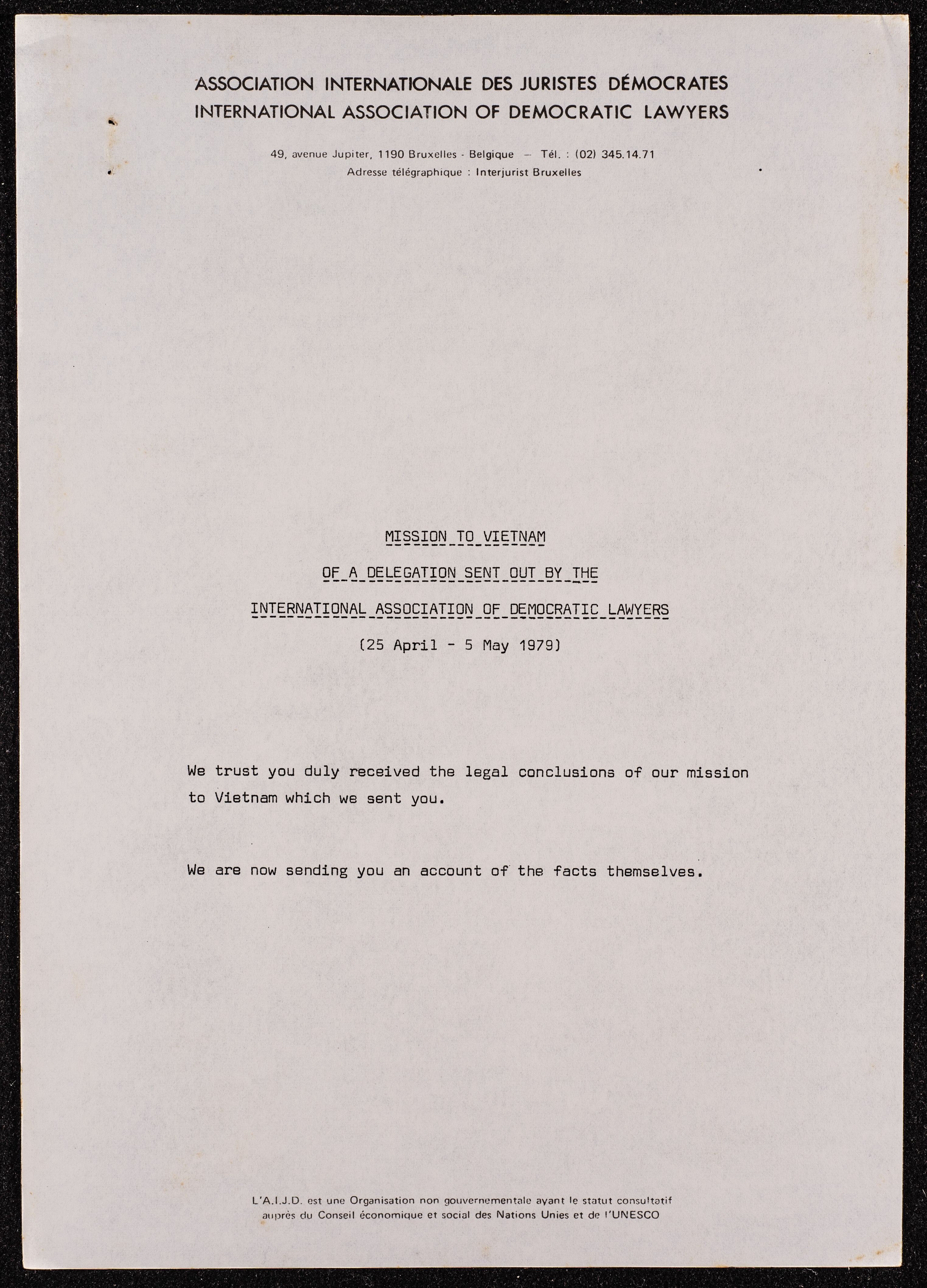 ASSOCIATION INTERNATIONALE DES JURISTES DÉMOCRATES
INTERNATIONAL ASSOCIATION OF DEMOCRATIC LAWYERS

49, avenue Jupiter, 1190 Bruxelles - Belgique — Tél. : (02) 345.14.71
Adresse télégraphique : Interjurist Bruxelles

MISSION TO VIETNAM

OF A DELEGATION SENT OUT BY THE

INTERNATIONAL ASSOCIATION OF DEMOCRATIC LAWYERS

(25 April - 5 May 1979)

We trust you duly received the legal conclusions of our mission to Vietnam which we sent you.

We are now sending you an account of the facts themselves.

L'A.I.J.D. est une Organisation non gouvernementale ayant le statut consultatif auprès du Conseil économique et social des Nations Unies et de l'UNESCO